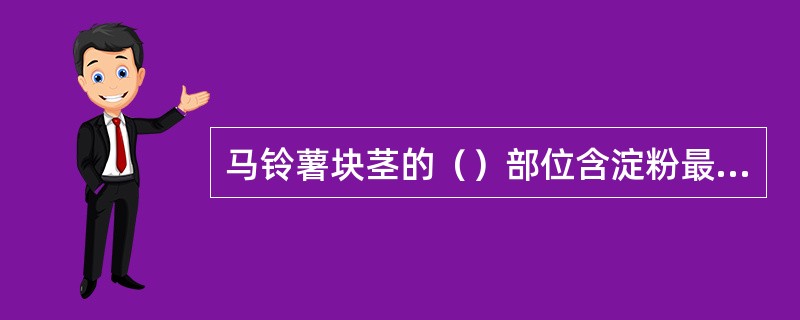 马铃薯块茎的（）部位含淀粉最...